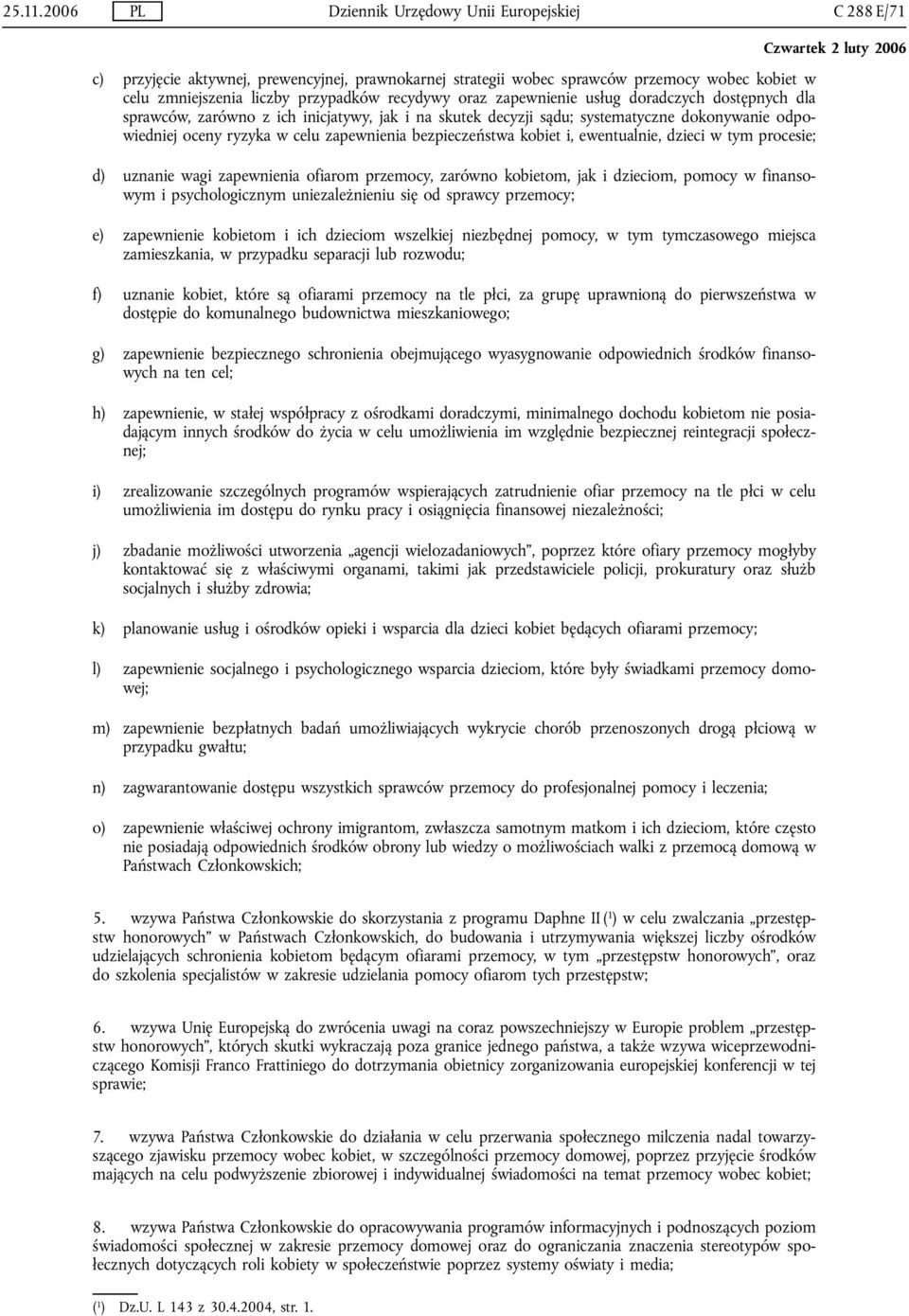 25.11.2006 PL Dziennik Urzędowy Unii Europejskiej C 288 E/71

Czwartek 2 luty 2006

c) przyjęcie aktywnej, prewencyjnej, prawnokarnej strategii wobec sprawców przemocy wobec kobiet w celu zmniejszenia liczby przypadków recydywy oraz zapewnienie usług doradczych dostępnych dla sprawców, zarówno z ich inicjatywy, jak i na skutek decyzji sądu; systematyczne dokonywanie odpowiedniej oceny ryzyka w celu zapewnienia bezpieczeństwa kobiet i, ewentualnie, dzieci w tym procesie;

d) uznanie wagi zapewnienia ofiarom przemocy, zarówno kobietom, jak i dzieciom, pomocy w finansowym i psychologicznym uniezależnieniu się od sprawcy przemocy;

e) zapewnienie kobietom i ich dzieciom wszelkiej niezbędnej pomocy, w tym tymczasowego miejsca zamieszkania, w przypadku separacji lub rozwodu;

f) uznanie kobiet, które są ofiarami przemocy na tle płci, za grupę uprawnioną do pierwszeństwa w dostępie do komunalnego budownictwa mieszkaniowego;

g) zapewnienie bezpiecznego schronienia obejmującego wyasygnowanie odpowiednich środków finansowych na ten cel;

h) zapewnienie, w stałej współpracy z ośrodkami doradczymi, minimalnego dochodu kobietom nie posiadającym innych środków do życia w celu umożliwienia im względnie bezpiecznej reintegracji społecznej;

i) zrealizowanie szczególnych programów wspierających zatrudnienie ofiar przemocy na tle płci w celu umożliwienia im dostępu do rynku pracy i osiągnięcia finansowej niezależności;

j) zbadanie możliwości utworzenia „agencji wielozadaniowych”, poprzez które ofiary przemocy mogłyby kontaktować się z właściwymi organami, takimi jak przedstawiciele policji, prokuratury oraz służb socjalnych i służby zdrowia;

k) planowanie usług i ośrodków opieki i wsparcia dla dzieci kobiet będących ofiarami przemocy;

l) zapewnienie socjalnego i psychologicznego wsparcia dzieciom, które były świadkami przemocy domowej;

m) zapewnienie bezpłatnych badań umożliwiających wykrycie chorób przenoszonych drogą płciową w przypadku gwałtu;

n) zagwarantowanie dostępu wszystkich sprawców przemocy do profesjonalnej pomocy i leczenia;

o) zapewnienie właściwej ochrony imigrantom, zwłaszcza samotnym matkom i ich dzieciom, które często nie posiadają odpowiednich środków obrony lub wiedzy o możliwościach walki z przemocą domową w Państwach Członkowskich;

5. wzywa Państwa Członkowskie do skorzystania z programu Daphne II ($^1$) w celu zwalczania „przestępstw honorowych” w Państwach Członkowskich, do budowania i utrzymywania większej liczby ośrodków udzielających schronienia kobietom będącym ofiarami przemocy, w tym „przestępstw honorowych”, oraz do szkolenia specjalistów w zakresie udzielania pomocy ofiarom tych przestępstw;

6. wzywa Unię Europejską do zwrócenia uwagi na coraz powszechniejszy w Europie problem „przestępstw honorowych”, których skutki wykraczają poza granice jednego państwa, a także wzywa wiceprzewodniczącego Komisji Franco Frattiniego do dotrzymania obietnicy zorganizowania europejskiej konferencji w tej sprawie;

7. wzywa Państwa Członkowskie do działania w celu przerwania społecznego milczenia nadal towarzyszącego zjawisku przemocy wobec kobiet, w szczególności przemocy domowej, poprzez przyjęcie środków mających na celu podwyższenie zbiorowej i indywidualnej świadomości na temat przemocy wobec kobiet;

8. wzywa Państwa Członkowskie do opracowywania programów informacyjnych i podnoszących poziom świadomości społecznej w zakresie przemocy domowej oraz do ograniczania znaczenia stereotypów społecznych dotyczących roli kobiety w społeczeństwie poprzez systemy oświaty i media;

($^1$) Dz.U. L 143 z 30.4.2004, str. 1.